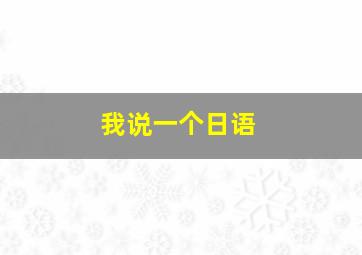 我说一个日语